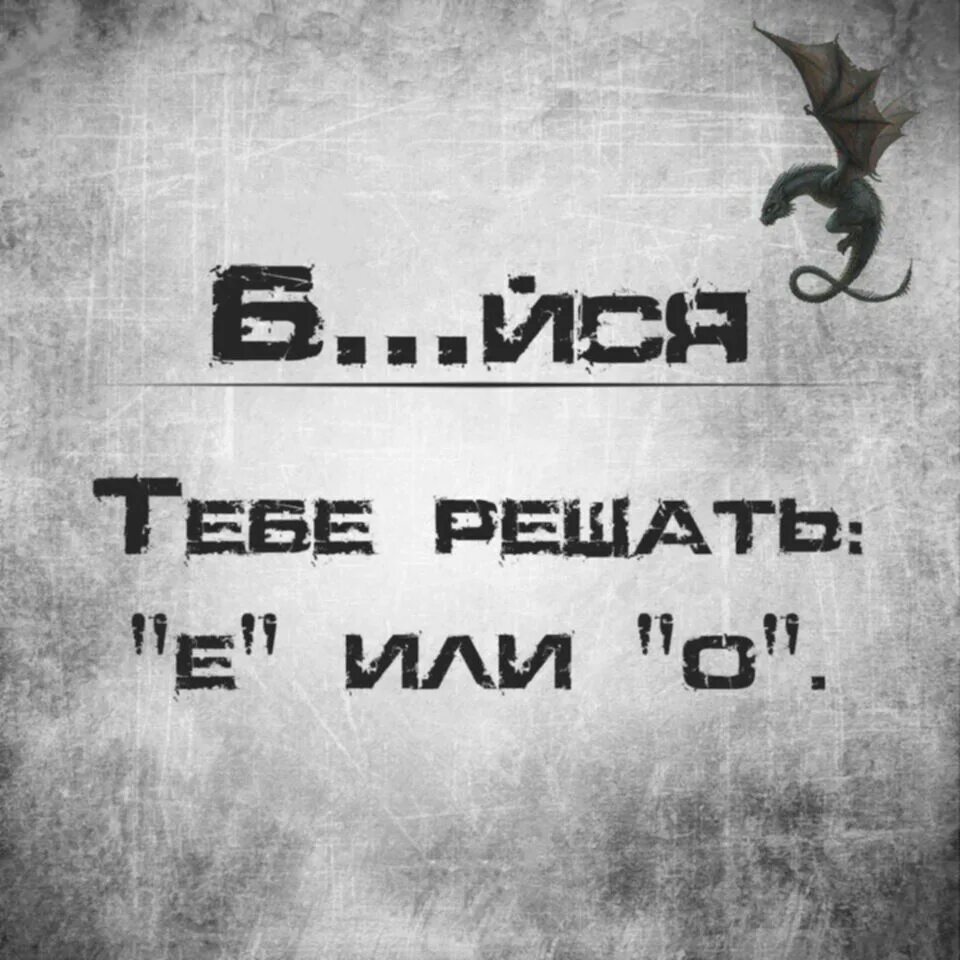 Б...йся

Тебе решать: "е" или "о".